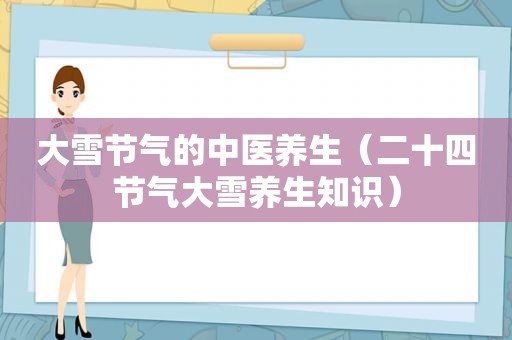 大雪节气的中医养生（二十四节气大雪养生知识）